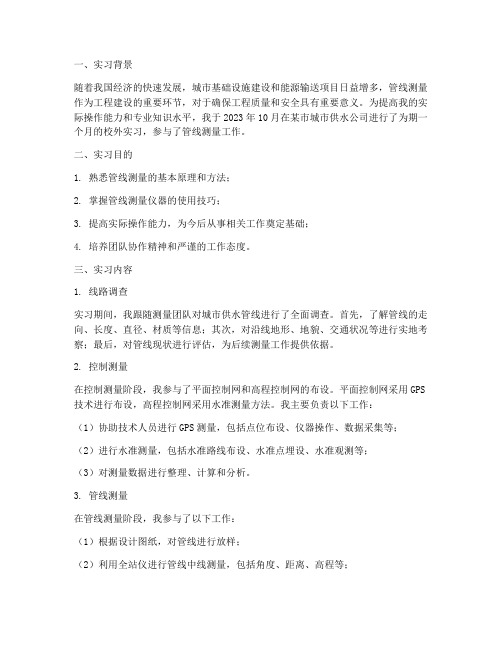 一、实习背景

随着我国经济的快速发展，城市基础设施建设和能源输送项目日益增多，管线测量作为工程建设的重要环节，对于确保工程质量和安全具有重要意义。为提高我的实际操作能力和专业知识水平，我于 2023 年 10 月在某市城市供水公司进行了为期一个月的校外实习，参与了管线测量工作。

二、实习目的

1. 熟悉管线测量的基本原理和方法；

2. 掌握管线测量仪器的使用技巧；

3. 提高实际操作能力，为今后从事相关工作奠定基础；

4. 培养团队协作精神和严谨的工作态度。

三、实习内容

1. 线路调查

实习期间，我跟随测量团队对城市供水管线进行了全面调查。首先，了解管线的走向、长度、直径、材质等信息；其次，对沿线地形、地貌、交通状况等进行实地考察；最后，对管线现状进行评估，为后续测量工作提供依据。

2. 控制测量

在控制测量阶段，我参与了平面控制网和高程控制网的布设。平面控制网采用 GPS 技术进行布设，高程控制网采用水准测量方法。我主要负责以下工作：

（1）协助技术人员进行 GPS 测量，包括点位布设、仪器操作、数据采集等；

（2）进行水准测量，包括水准路线布设、水准点埋设、水准观测等；

（3）对测量数据进行整理、计算和分析。

3. 管线测量

在管线测量阶段，我参与了以下工作：

（1）根据设计图纸，对管线进行放样；

（2）利用全站仪进行管线中线测量，包括角度、距离、高程等；